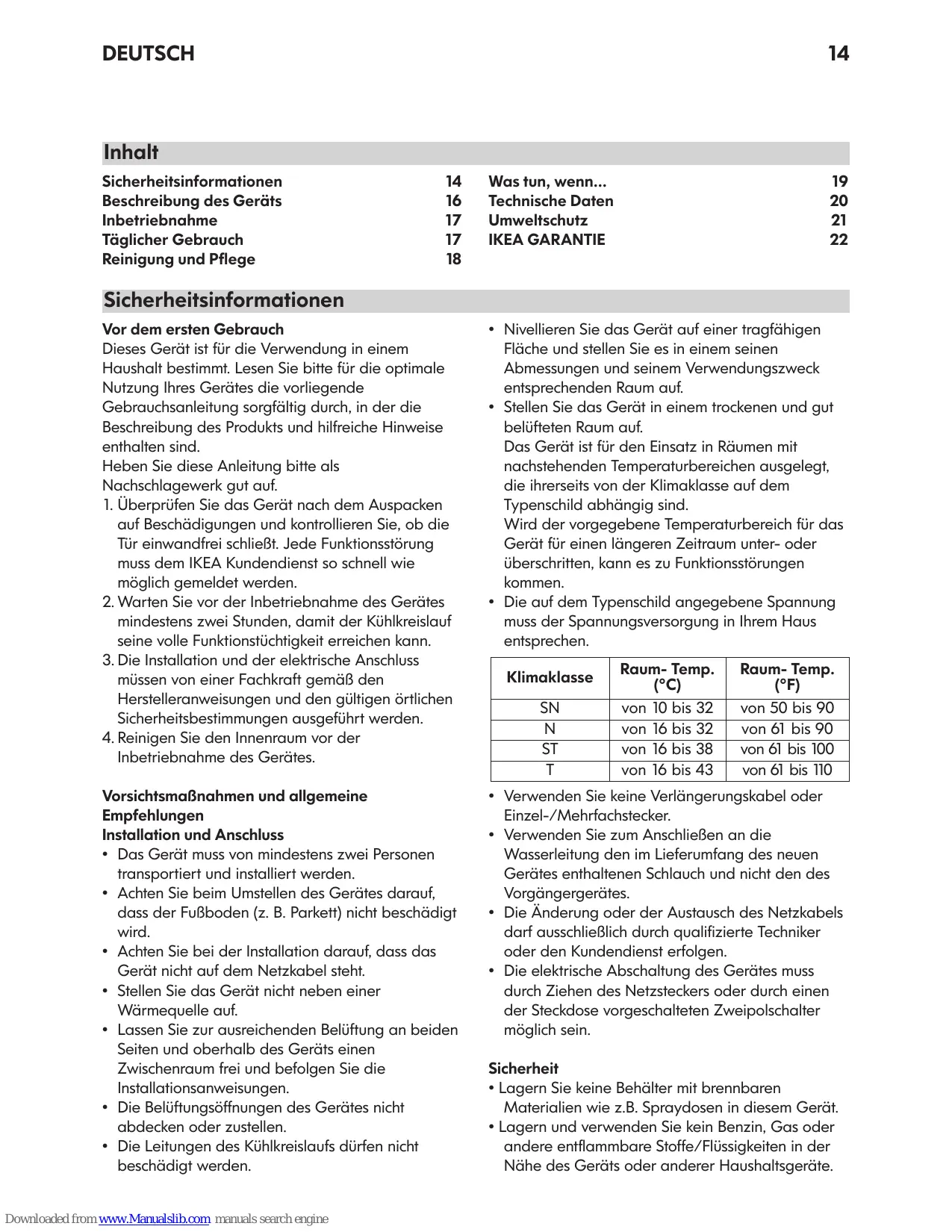 DEUTSCH 14

Inhalt

Sicherheitsinformationen 14
Beschreibung des Geräts 16
Inbetriebnahme 17
Täglicher Gebrauch 17
Reinigung und Pflege 18

Was tun, wenn... 19
Technische Daten 20
Umweltschutz 21
IKEA GARANTIE 22

Sicherheitsinformationen

Vor dem ersten Gebrauch
Dieses Gerät ist für die Verwendung in einem Haushalt bestimmt. Lesen Sie bitte für die optimale Nutzung Ihres Gerätes die vorliegende Gebrauchsanleitung sorgfältig durch, in der die Beschreibung des Produkts und hilfreiche Hinweise enthalten sind.
Heben Sie diese Anleitung bitte als Nachschlagewerk gut auf.
1. Überprüfen Sie das Gerät nach dem Auspacken auf Beschädigungen und kontrollieren Sie, ob die Tür einwandfrei schließt. Jede Funktionsstörung muss dem IKEA Kundendienst so schnell wie möglich gemeldet werden.
2. Warten Sie vor der Inbetriebnahme des Gerätes mindestens zwei Stunden, damit der Kühlkreislauf seine volle Funktionstüchtigkeit erreichen kann.
3. Die Installation und der elektrische Anschluss müssen von einer Fachkraft gemäß den Herstelleranweisungen und den gültigen örtlichen Sicherheitsbestimmungen ausgeführt werden.
4. Reinigen Sie den Innenraum vor der Inbetriebnahme des Gerätes.

Vorsichtsmaßnahmen und allgemeine Empfehlungen
Installation und Anschluss
• Das Gerät muss von mindestens zwei Personen transportiert und installiert werden.
• Achten Sie beim Umstellen des Gerätes darauf, dass der Fußboden (z. B. Parkett) nicht beschädigt wird.
• Achten Sie bei der Installation darauf, dass das Gerät nicht auf dem Netzkabel steht.
• Stellen Sie das Gerät nicht neben einer Wärmequelle auf.
• Lassen Sie zur ausreichenden Belüftung an beiden Seiten und oberhalb des Geräts einen Zwischenraum frei und befolgen Sie die Installationsanweisungen.
• Die Belüftungsöffnungen des Gerätes nicht abdecken oder zustellen.
• Die Leitungen des Kühlkreislaufs dürfen nicht beschädigt werden.

• Nivellieren Sie das Gerät auf einer tragfähigen Fläche und stellen Sie es in einem seinen Abmessungen und seinem Verwendungszweck entsprechenden Raum auf.
• Stellen Sie das Gerät in einem trockenen und gut belüfteten Raum auf.
Das Gerät ist für den Einsatz in Räumen mit nachstehenden Temperaturbereichen ausgelegt, die ihrerseits von der Klimaklasse auf dem Typenschild abhängig sind.
Wird der vorgegebene Temperaturbereich für das Gerät für einen längeren Zeitraum unter- oder überschritten, kann es zu Funktionsstörungen kommen.
• Die auf dem Typenschild angegebene Spannung muss der Spannungsversorgung in Ihrem Haus entsprechen.

| Klimaklasse | Raum- Temp. (°C) | Raum- Temp. (°F) |
|---|---|---|
| SN | von 10 bis 32 | von 50 bis 90 |
| N | von 16 bis 32 | von 61 bis 90 |
| ST | von 16 bis 38 | von 61 bis 100 |
| T | von 16 bis 43 | von 61 bis 110 |

• Verwenden Sie keine Verlängerungskabel oder Einzel-/Mehrfachstecker.
• Verwenden Sie zum Anschließen an die Wasserleitung den im Lieferumfang des neuen Gerätes enthaltenen Schlauch und nicht den des Vorgängergerätes.
• Die Änderung oder der Austausch des Netzkabels darf ausschließlich durch qualifizierte Techniker oder den Kundendienst erfolgen.
• Die elektrische Abschaltung des Gerätes muss durch Ziehen des Netzsteckers oder durch einen der Steckdose vorgeschalteten Zweipolschalter möglich sein.

Sicherheit
• Lagern Sie keine Behälter mit brennbaren Materialien wie z.B. Spraydosen in diesem Gerät.
• Lagern und verwenden Sie kein Benzin, Gas oder andere entflammbare Stoffe/Flüssigkeiten in der Nähe des Geräts oder anderer Haushaltsgeräte.

Downloaded from www.Manualslib.com manuals search engine